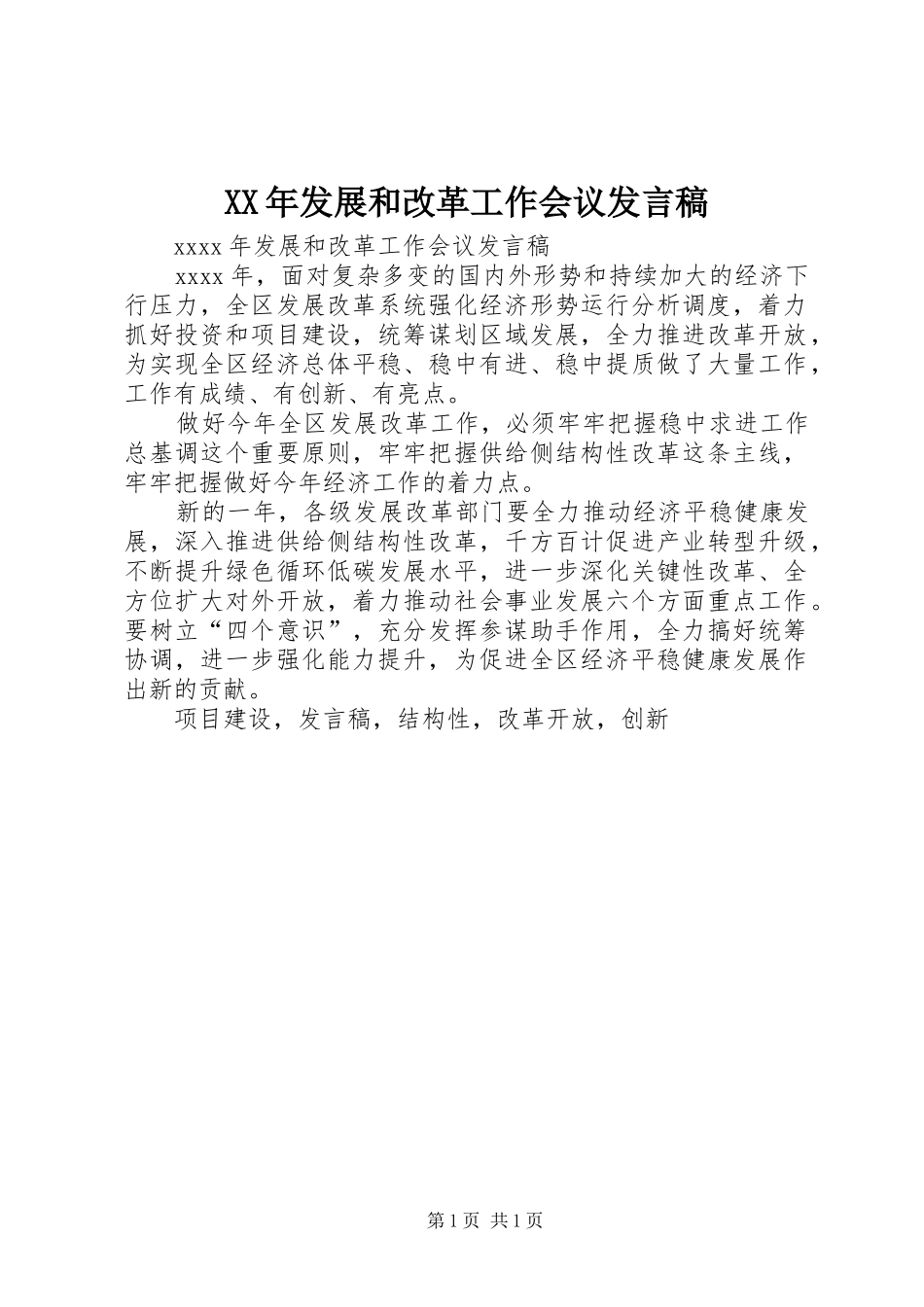 XX年发展和改革工作会议发言稿

xxxx年发展和改革工作会议发言稿

xxxx年，面对复杂多变的国内外形势和持续加大的经济下行压力，全区发展改革系统强化经济形势运行分析调度，着力抓好投资和项目建设，统筹谋划区域发展，全力推进改革开放，为实现全区经济总体平稳、稳中有进、稳中提质做了大量工作，工作有成绩、有创新、有亮点。

做好今年全区发展改革工作，必须牢牢把握稳中求进工作总基调这个重要原则，牢牢把握供给侧结构性改革这条主线，牢牢把握做好今年经济工作的着力点。

新的一年，各级发展改革部门要全力推动经济平稳健康发展，深入推进供给侧结构性改革，千方百计促进产业转型升级，不断提升绿色循环低碳发展水平，进一步深化关键性改革、全方位扩大对外开放，着力推动社会事业发展六个方面重点工作。要树立“四个意识”，充分发挥参谋助手作用，全力搞好统筹协调，进一步强化能力提升，为促进全区经济平稳健康发展作出新的贡献。

项目建设，发言稿，结构性，改革开放，创新

第1页 共1页